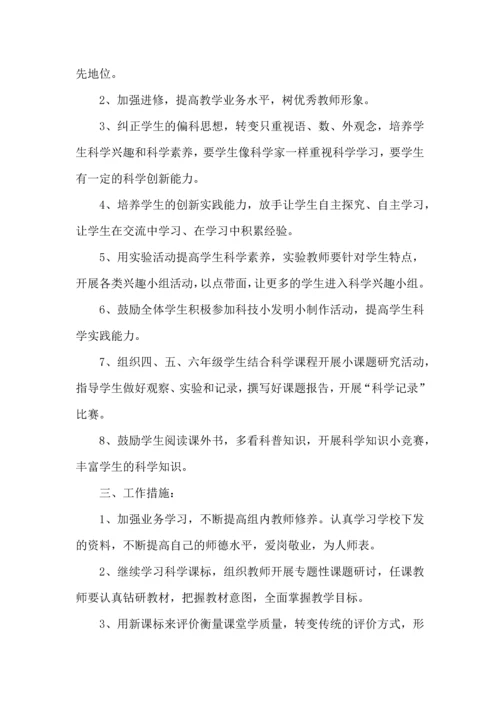 先地位。

2、加强进修，提高教学业务水平，树优秀教师形象。

3、纠正学生的偏科思想，转变只重视语、数、外观念，培养学生科学兴趣和科学素养，要学生像科学家一样重视科学学习，要学生有一定的科学创新能力。

4、培养学生的创新实践能力，放手让学生自主探究、自主学习，让学生在交流中学习、在学习中积累经验。

5、用实验活动提高学生科学素养，实验教师要针对学生特点，开展各类兴趣小组活动，以点带面，让更多的学生进入科学兴趣小组。

6、鼓励全体学生积极参加科技小发明小制作活动，提高学生科学实践能力。

7、组织四、五、六年级学生结合科学课程开展小课题研究活动，指导学生做好观察、实验和记录，撰写好课题报告，开展“科学记录”比赛。

8、鼓励学生阅读课外书，多看科普知识，开展科学知识小竞赛，丰富学生的科学知识。

三、工作措施：

1、加强业务学习，不断提高组内教师修养。认真学习学校下发的资料，不断提高自己的师德水平，爱岗敬业，为人师表。

2、继续学习科学课标，组织教师开展专题性课题研讨，任课教师要认真钻研教材，把握教材意图，全面掌握教学目标。

3、用新课标来评价衡量课堂学质量，转变传统的评价方式，形